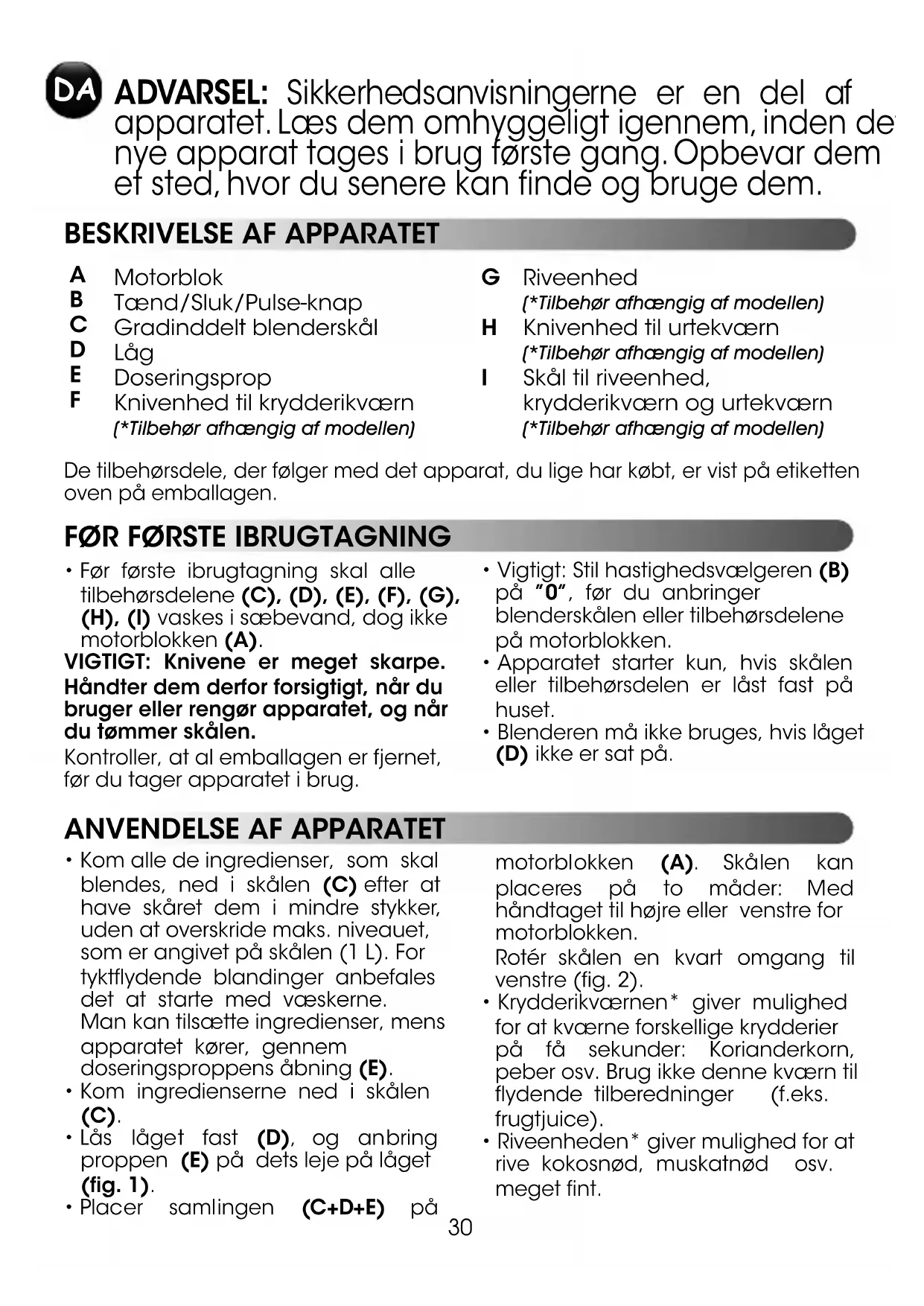 DA ADVARSEL: Sikkerhedsanvisningerne er en del af apparatet. Læs dem omhyggeligt igennem, inden de nye apparat tages i brug første gang. Opbevar dem et sted, hvor du senere kan finde og bruge dem.

BESKRIVELSE AF APPARATET

A Motorblok
B Tænd/Sluk/Pulse-knap
C Gradinddelt blenderskål
D Låg
E Doseringsprop
F Knivenhed til krydderikværn
(*Tilbehør afhængig af modellen)

G Riveenhed
(*Tilbehør afhængig af modellen)
H Knivenhed til urtekværn
(*Tilbehør afhængig af modellen)
I Skål til riveenhed, krydderikværn og urtekværn
(*Tilbehør afhængig af modellen)

De tilbehørsdele, der følger med det apparat, du lige har købt, er vist på etiketten oven på emballagen.

FØR FØRSTE IBRUGTAGNING

• Før første ibrugtagning skal alle tilbehørsdelene (C), (D), (E), (F), (G), (H), (I) vaskes i sæbevand, dog ikke motorblokken (A).
VIGTIGT: Knivene er meget skarpe. Håndter dem derfor forsigtigt, når du bruger eller rengør apparatet, og når du tømmer skålen.
Kontroller, at al emballagen er fjernet, før du tager apparatet i brug.

• Vigtigt: Stil hastighedsvælgeren (B) på "0", før du anbringer blenderskålen eller tilbehørsdelene på motorblokken.
• Apparatet starter kun, hvis skålen eller tilbehørsdelen er låst fast på huset.
• Blenderen må ikke bruges, hvis låget (D) ikke er sat på.

ANVENDELSE AF APPARATET

• Kom alle de ingredienser, som skal blendes, ned i skålen (C) efter at have skåret dem i mindre stykker, uden at overskride maks. niveauet, som er angivet på skålen (1 L). For tyktflydende blandinger anbefales det at starte med væskerne.
Man kan tilsætte ingredienser, mens apparatet kører, gennem doseringsproppens åbning (E).
• Kom ingredienserne ned i skålen (C).
• Lås låget fast (D), og anbring proppen (E) på dets leje på låget (fig. 1).
• Placer samlingen (C+D+E) på motorblokken (A). Skålen kan placeres på to måder: Med håndtaget til højre eller venstre for motorblokken.
Rotér skålen en kvart omgang til venstre (fig. 2).
• Krydderikværnen* giver mulighed for at kværne forskellige krydderier på få sekunder: Korianderkorn, peber osv. Brug ikke denne kværn til flydende tilberedninger (f.eks. frugtjuice).
• Riveenheden* giver mulighed for at rive kokosnød, muskatnød osv. meget fint.

30